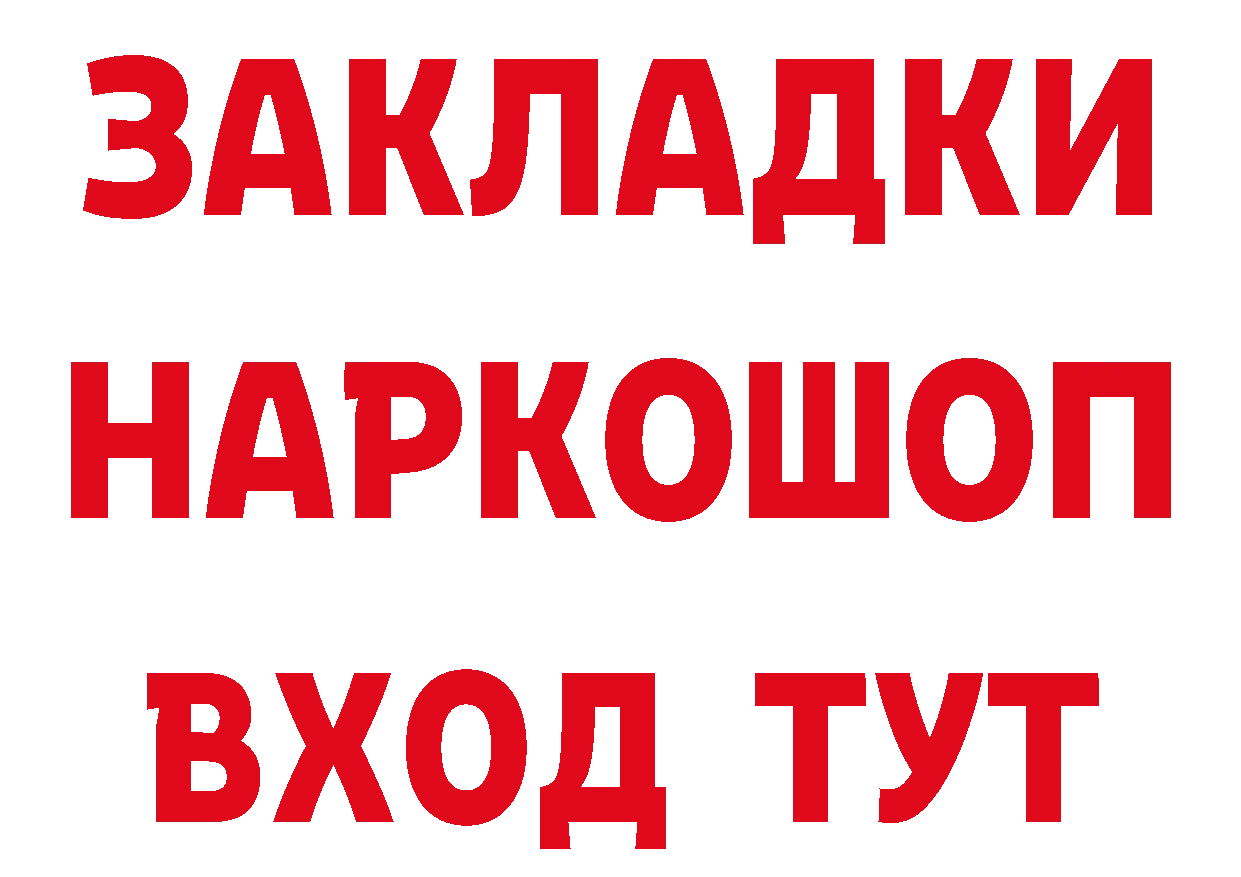 ЗАКЛАДКИ
НАРКОШОП
ВХОД ТУТ